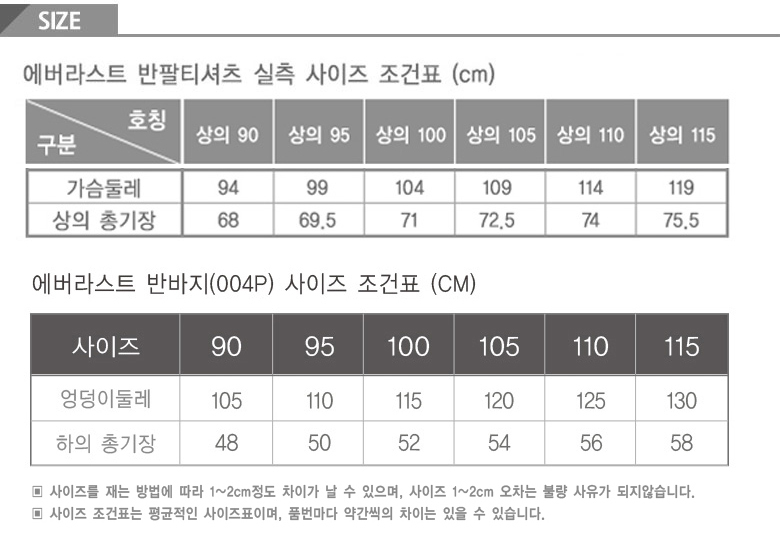 SIZE

에버라스트 반팔티셔츠 실측 사이즈 조건표 (cm)

| 호칭 구분 | 상의 90 | 상의 95 | 상의 100 | 상의 105 | 상의 110 | 상의 115 |
|---|---|---|---|---|---|---|
| 가슴둘레 | 94 | 99 | 104 | 109 | 114 | 119 |
| 상의 총기장 | 68 | 69.5 | 71 | 72.5 | 74 | 75.5 |

에버라스트 반바지(004P) 사이즈 조건표 (CM)

| 사이즈 | 90 | 95 | 100 | 105 | 110 | 115 |
|---|---|---|---|---|---|---|
| 엉덩이둘레 | 105 | 110 | 115 | 120 | 125 | 130 |
| 하의 총기장 | 48 | 50 | 52 | 54 | 56 | 58 |

▣ 사이즈를 재는 방법에 따라 1~2cm정도 차이가 날 수 있으며, 사이즈 1~2cm 오차는 불량 사유가 되지않습니다.
▣ 사이즈 조건표는 평균적인 사이즈표이며, 품번마다 약간씩의 차이는 있을 수 있습니다.